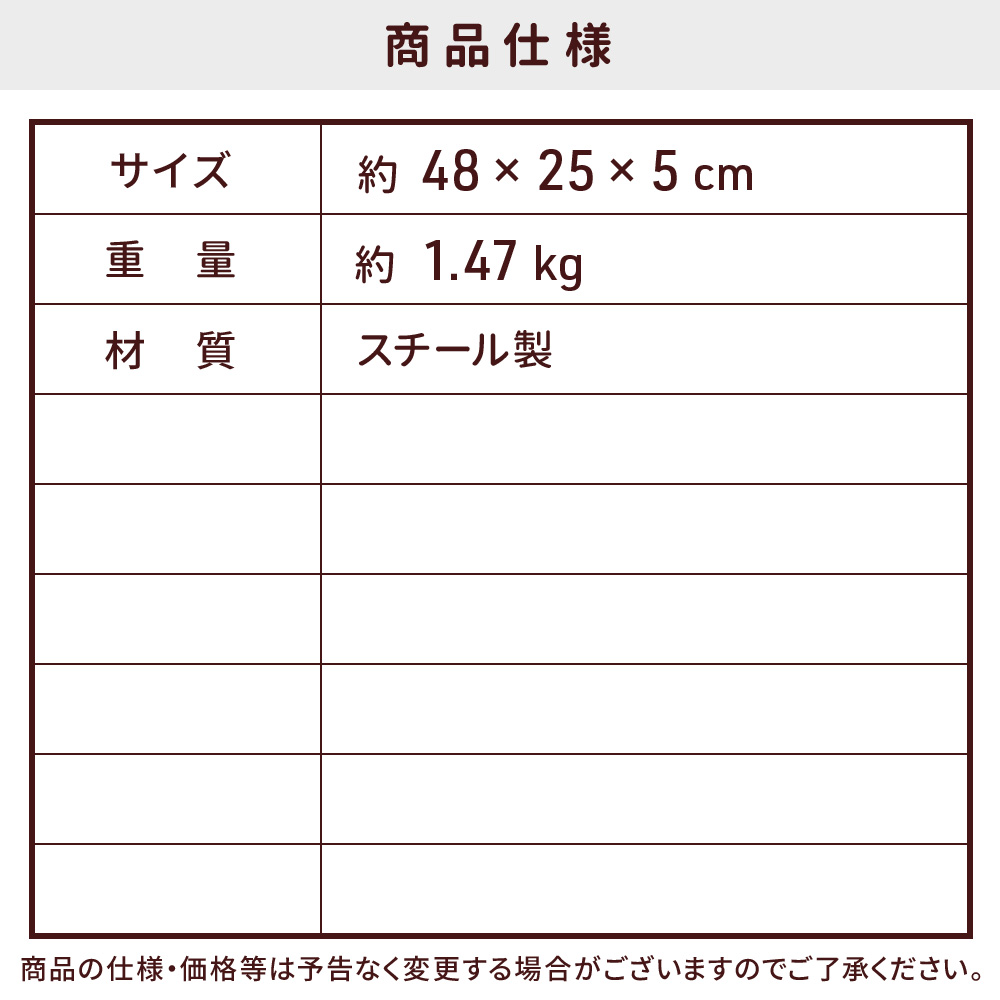 商品仕様

| サイズ | 約 48 × 25 × 5 cm |
|---|---|
| 重　量 | 約 1.47 kg |
| 材　質 | スチール製 |
| | |
| | |
| | |
| | |
| | |
| | |

商品の仕様・価格等は予告なく変更する場合がございますのでご了承ください。